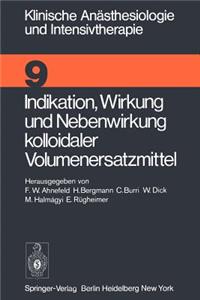 Klinische Anästhesiologie und Intensivtherapie

9

Indikation, Wirkung und Nebenwirkung kolloidaler Volumenersatzmittel

Herausgegeben von
F. W. Ahnefeld H. Bergmann C. Burri W. Dick
M. Halmágyi E. Rügheimer

Springer-Verlag Berlin Heidelberg New York